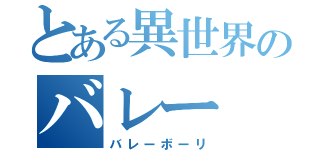 とある異世界の
バレー
バレーボーリ